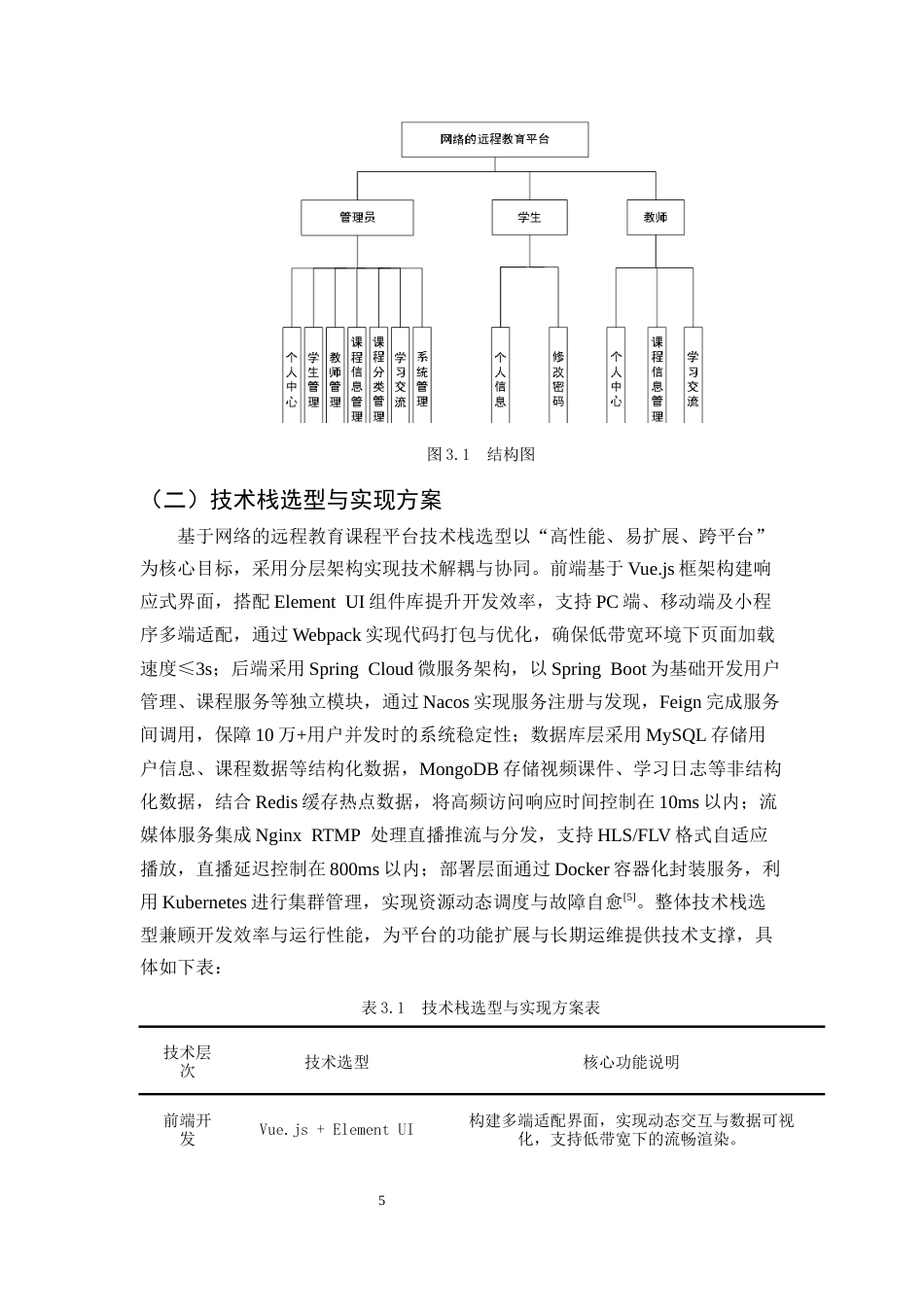 网络的远程教育平台

管理员

学生

教师

个人中心

学生管理

教师管理

课程信息管理

课程分类管理

学习交流

系统管理

个人信息

修改密码

个人中心

课程信息管理

学习交流

图 3.1 结构图

（二）技术栈选型与实现方案

基于网络的远程教育课程平台技术栈选型以“高性能、易扩展、跨平台”为核心目标，采用分层架构实现技术解耦与协同。前端基于 Vue.js 框架构建响应式界面，搭配 Element UI 组件库提升开发效率，支持 PC 端、移动端及小程序多端适配，通过 Webpack 实现代码打包与优化，确保低带宽环境下页面加载速度≤3s；后端采用 Spring Cloud 微服务架构，以 Spring Boot 为基础开发用户管理、课程服务等独立模块，通过 Nacos 实现服务注册与发现，Feign 完成服务间调用，保障 10 万+用户并发时的系统稳定性；数据库层采用 MySQL 存储用户信息、课程数据等结构化数据，MongoDB 存储视频课件、学习日志等非结构化数据，结合 Redis 缓存热点数据，将高频访问响应时间控制在 10ms 以内；流媒体服务集成 Nginx RTMP 处理直播推流与分发，支持 HLS/FLV 格式自适应播放，直播延迟控制在 800ms 以内；部署层面通过 Docker 容器化封装服务，利用 Kubernetes 进行集群管理，实现资源动态调度与故障自愈$^{[5]}$。整体技术栈选型兼顾开发效率与运行性能，为平台的功能扩展与长期运维提供技术支撑，具体如下表：

表 3.1 技术栈选型与实现方案表

| 技术层次 | 技术选型 | 核心功能说明 |
|---|---|---|
| 前端开发 | Vue.js + Element UI | 构建多端适配界面，实现动态交互与数据可视化，支持低带宽下的流畅渲染。 |

5